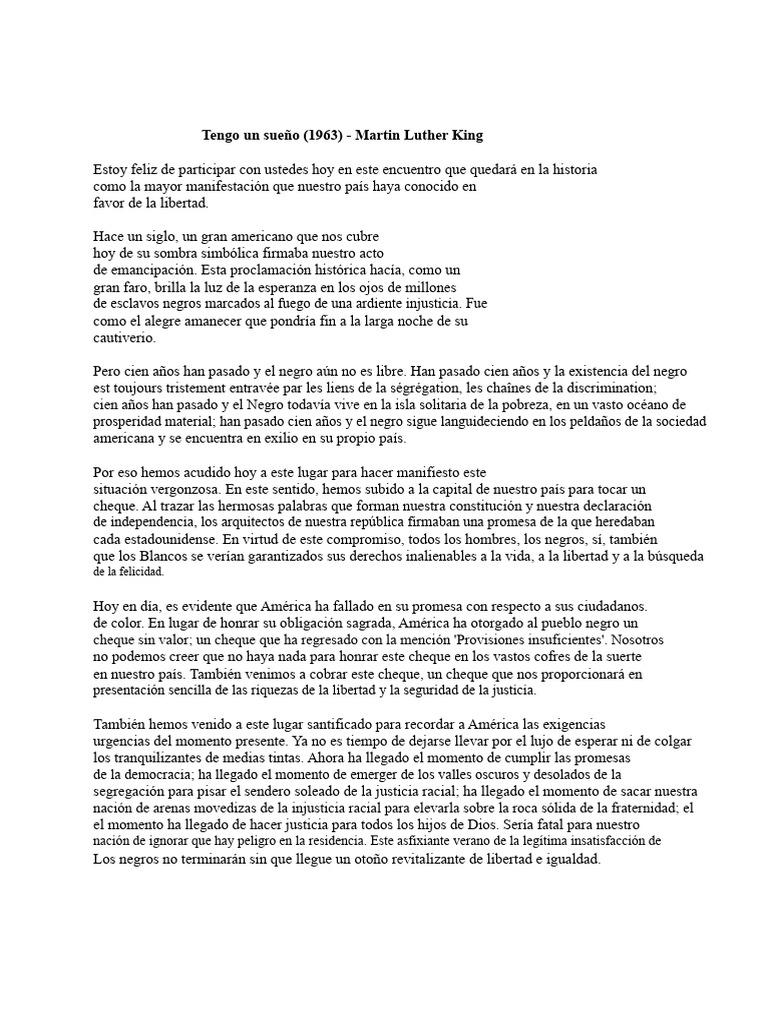 Tengo un sueño (1963) - Martin Luther King

Estoy feliz de participar con ustedes hoy en este encuentro que quedará en la historia como la mayor manifestación que nuestro país haya conocido en favor de la libertad.

Hace un siglo, un gran americano que nos cubre hoy de su sombra simbólica firmaba nuestro acto de emancipación. Esta proclamación histórica hacía, como un gran faro, brilla la luz de la esperanza en los ojos de millones de esclavos negros marcados al fuego de una ardiente injusticia. Fue como el alegre amanecer que pondría fin a la larga noche de su cautiverio.

Pero cien años han pasado y el negro aún no es libre. Han pasado cien años y la existencia del negro est toujours tristement entravée par les liens de la ségrégation, les chaînes de la discrimination; cien años han pasado y el Negro todavía vive en la isla solitaria de la pobreza, en un vasto océano de prosperidad material; han pasado cien años y el negro sigue languideciendo en los peldaños de la sociedad americana y se encuentra en exilio en su propio país.

Por eso hemos acudido hoy a este lugar para hacer manifiesto este situación vergonzosa. En este sentido, hemos subido a la capital de nuestro país para tocar un cheque. Al trazar las hermosas palabras que forman nuestra constitución y nuestra declaración de independencia, los arquitectos de nuestra república firmaban una promesa de la que heredaban cada estadounidense. En virtud de este compromiso, todos los hombres, los negros, sí, también que los Blancos se verían garantizados sus derechos inalienables a la vida, a la libertad y a la búsqueda de la felicidad.

Hoy en día, es evidente que América ha fallado en su promesa con respecto a sus ciudadanos. de color. En lugar de honrar su obligación sagrada, América ha otorgado al pueblo negro un cheque sin valor; un cheque que ha regresado con la mención 'Provisiones insuficientes'. Nosotros no podemos creer que no haya nada para honrar este cheque en los vastos cofres de la suerte en nuestro país. También venimos a cobrar este cheque, un cheque que nos proporcionará en presentación sencilla de las riquezas de la libertad y la seguridad de la justicia.

También hemos venido a este lugar santificado para recordar a América las exigencias urgencias del momento presente. Ya no es tiempo de dejarse llevar por el lujo de esperar ni de colgar los tranquilizantes de medias tintas. Ahora ha llegado el momento de cumplir las promesas de la democracia; ha llegado el momento de emerger de los valles oscuros y desolados de la segregación para pisar el sendero soleado de la justicia racial; ha llegado el momento de sacar nuestra nación de arenas movedizas de la injusticia racial para elevarla sobre la roca sólida de la fraternidad; el el momento ha llegado de hacer justicia para todos los hijos de Dios. Sería fatal para nuestro nación de ignorar que hay peligro en la residencia. Este asfixiante verano de la legítima insatisfacción de Los negros no terminarán sin que llegue un otoño revitalizante de libertad e igualdad.